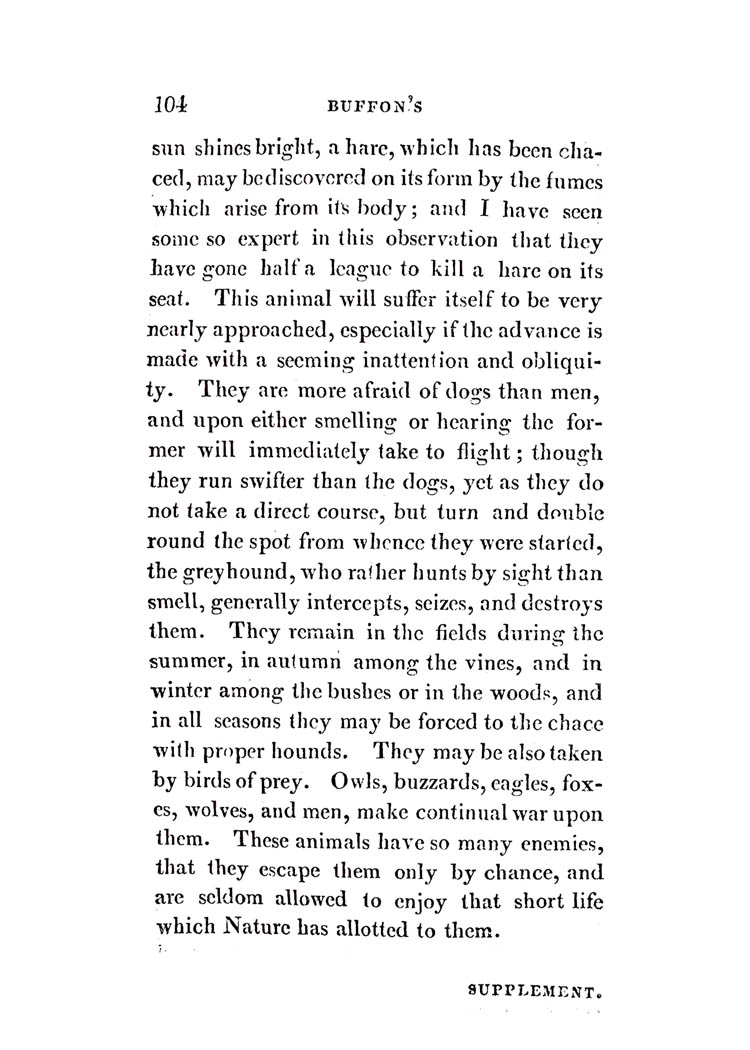 104 BUFFON'S

sun shines bright, a hare, which has been chaced, may be discovered on its form by the fumes which arise from its body; and I have seen some so expert in this observation that they have gone half a league to kill a hare on its seat. This animal will suffer itself to be very nearly approached, especially if the advance is made with a seeming inattention and obliquity. They are more afraid of dogs than men, and upon either smelling or hearing the former will immediately take to flight; though they run swifter than the dogs, yet as they do not take a direct course, but turn and double round the spot from whence they were started, the greyhound, who rather hunts by sight than smell, generally intercepts, seizes, and destroys them. They remain in the fields during the summer, in autumn among the vines, and in winter among the bushes or in the woods, and in all seasons they may be forced to the chace with proper hounds. They may be also taken by birds of prey. Owls, buzzards, eagles, foxes, wolves, and men, make continual war upon them. These animals have so many enemies, that they escape them only by chance, and are seldom allowed to enjoy that short life which Nature has allotted to them.

SUPPLEMENT.